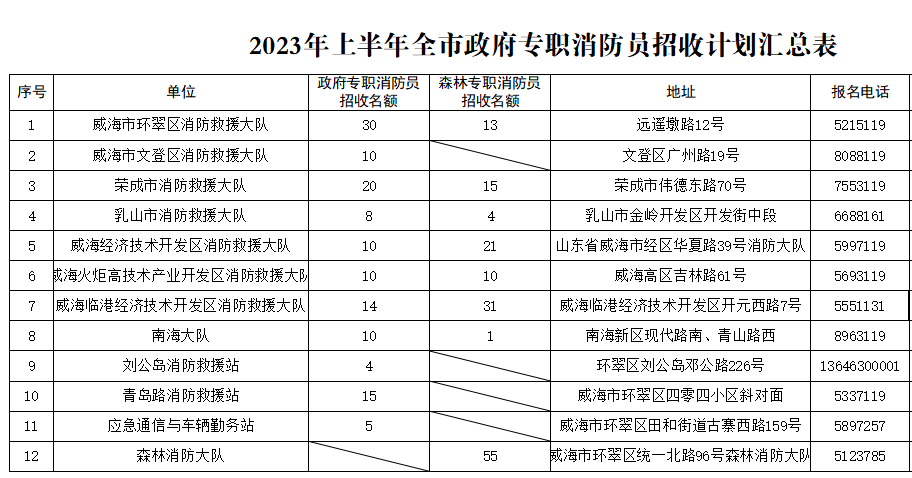 2023年上半年全市政府专职消防员招收计划汇总表

| 序号 | 单位 | 政府专职消防员招收名额 | 森林专职消防员招收名额 | 地址 | 报名电话 |
|---|---|---|---|---|---|
| 1 | 威海市环翠区消防救援大队 | 30 | 13 | 远遥墩路12号 | 5215119 |
| 2 | 威海市文登区消防救援大队 | 10 | | 文登区广州路19号 | 8088119 |
| 3 | 荣成市消防救援大队 | 20 | 15 | 荣成市伟德东路70号 | 7553119 |
| 4 | 乳山市消防救援大队 | 8 | 4 | 乳山市金岭开发区开发街中段 | 6688161 |
| 5 | 威海经济技术开发区消防救援大队 | 10 | 21 | 山东省威海市经区华夏路39号消防大队 | 5997119 |
| 6 | 威海火炬高技术产业开发区消防救援大队 | 10 | 10 | 威海高区吉林路61号 | 5693119 |
| 7 | 威海临港经济技术开发区消防救援大队 | 14 | 31 | 威海临港经济技术开发区开元西路7号 | 5551131 |
| 8 | 南海大队 | 10 | 1 | 南海新区现代路南、青山路西 | 8963119 |
| 9 | 刘公岛消防救援站 | 4 | | 环翠区刘公岛邓公路226号 | 13646300001 |
| 10 | 青岛路消防救援站 | 15 | | 威海市环翠区四零四小区斜对面 | 5337119 |
| 11 | 应急通信与车辆勤务站 | 5 | | 威海市环翠区田和街道古寨西路159号 | 5897257 |
| 12 | 森林消防大队 | | 55 | 威海市环翠区统一北路96号森林消防大队 | 5123785 |